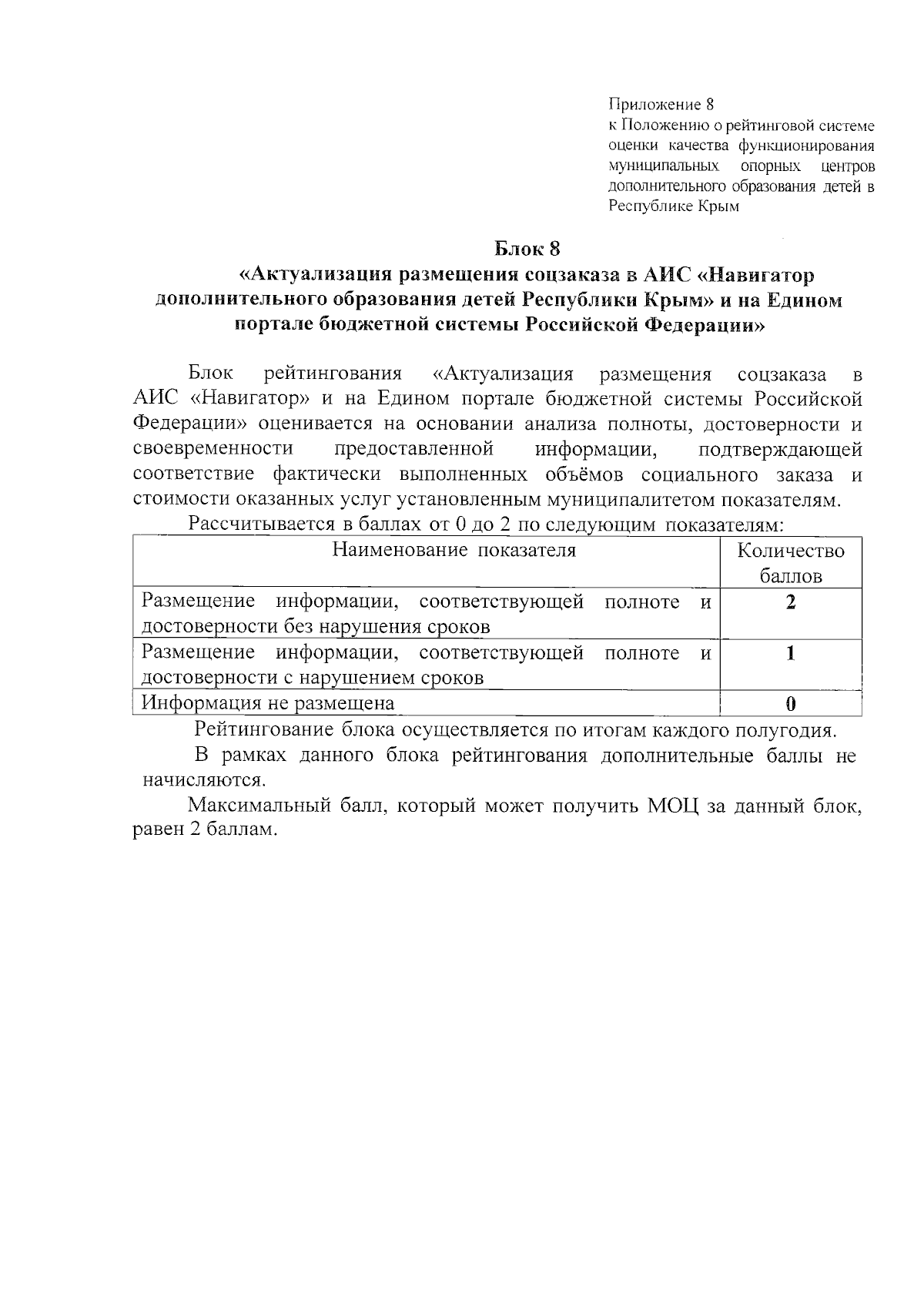 Приложение 8
к Положению о рейтинговой системе оценки качества функционирования муниципальных опорных центров дополнительного образования детей в Республике Крым

Блок 8
«Актуализация размещения соцзаказа в АИС «Навигатор дополнительного образования детей Республики Крым» и на Едином портале бюджетной системы Российской Федерации»

Блок рейтингования «Актуализация размещения соцзаказа в АИС «Навигатор» и на Едином портале бюджетной системы Российской Федерации» оценивается на основании анализа полноты, достоверности и своевременности предоставленной информации, подтверждающей соответствие фактически выполненных объёмов социального заказа и стоимости оказанных услуг установленным муниципалитетом показателям.

Рассчитывается в баллах от 0 до 2 по следующим показателям:

| Наименование показателя | Количество баллов |
|---|---|
| Размещение информации, соответствующей полноте и достоверности без нарушения сроков | 2 |
| Размещение информации, соответствующей полноте и достоверности с нарушением сроков | 1 |
| Информация не размещена | 0 |

Рейтингование блока осуществляется по итогам каждого полугодия.

В рамках данного блока рейтингования дополнительные баллы не начисляются.

Максимальный балл, который может получить МОЦ за данный блок, равен 2 баллам.